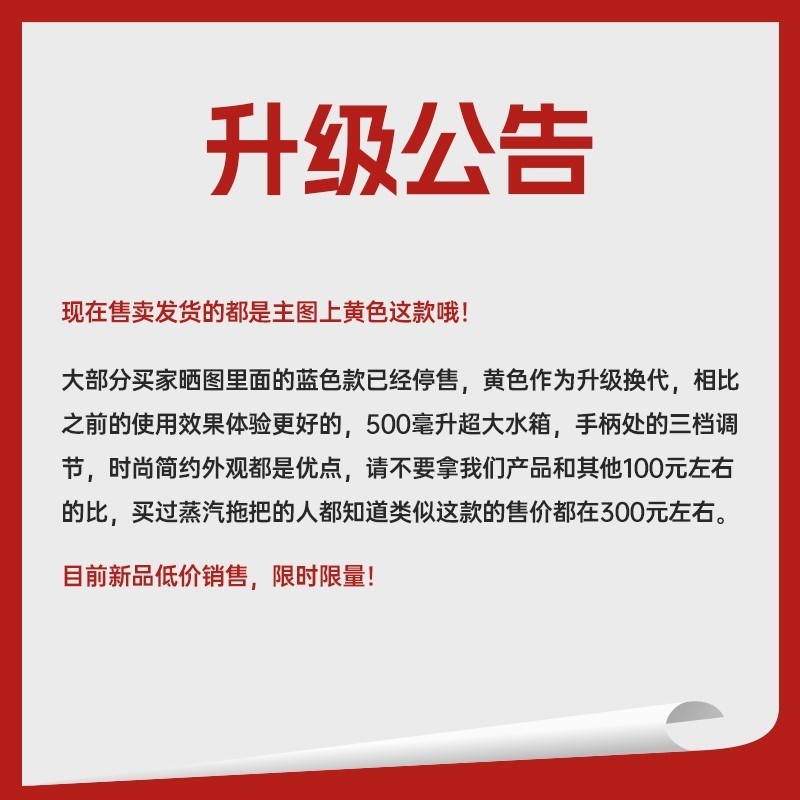 升级公告

现在售卖发货的都是主图上黄色这款哦!

大部分买家晒图里面的蓝色款已经停售，黄色作为升级换代，相比之前的使用效果体验更好的，500毫升超大水箱，手柄处的三档调节，时尚简约外观都是优点，请不要拿我们产品和其他100元左右的比，买过蒸汽拖把的人都知道类似这款的售价都在300元左右。

目前新品低价销售，限时限量!